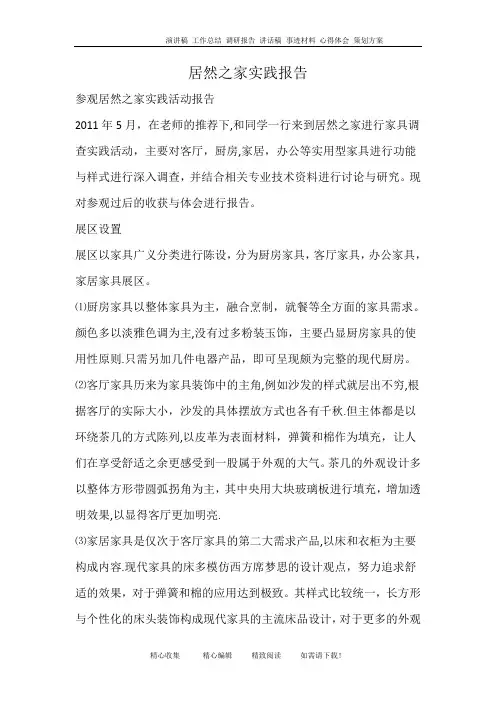 演讲稿 工作总结 调研报告 讲话稿 事迹材料 心得体会 策划方案

居然之家实践报告

参观居然之家实践活动报告

2011 年 5 月，在老师的推荐下,和同学一行来到居然之家进行家具调查实践活动，主要对客厅，厨房,家居，办公等实用型家具进行功能与样式进行深入调查，并结合相关专业技术资料进行讨论与研究。现对参观过后的收获与体会进行报告。

展区设置

展区以家具广义分类进行陈设，分为厨房家具，客厅家具，办公家具，家居家具展区。

⑴厨房家具以整体家具为主，融合烹制，就餐等全方面的家具需求。颜色多以淡雅色调为主,没有过多粉装玉饰，主要凸显厨房家具的使用性原则.只需另加几件电器产品，即可呈现颇为完整的现代厨房。

⑵客厅家具历来为家具装饰中的主角,例如沙发的样式就层出不穷,根据客厅的实际大小，沙发的具体摆放方式也各有千秋.但主体都是以环绕茶几的方式陈列,以皮革为表面材料，弹簧和棉作为填充，让人们在享受舒适之余更感受到一股属于外观的大气。茶几的外观设计多以整体方形带圆弧拐角为主，其中央用大块玻璃板进行填充，增加透明效果,以显得客厅更加明亮.

⑶家居家具是仅次于客厅家具的第二大需求产品,以床和衣柜为主要构成内容.现代家具的床多模仿西方席梦思的设计观点，努力追求舒适的效果，对于弹簧和棉的应用达到极致。其样式比较统一，长方形与个性化的床头装饰构成现代家具的主流床品设计，对于更多的外观

精心收集 精心编辑 精致阅读 如需请下载!